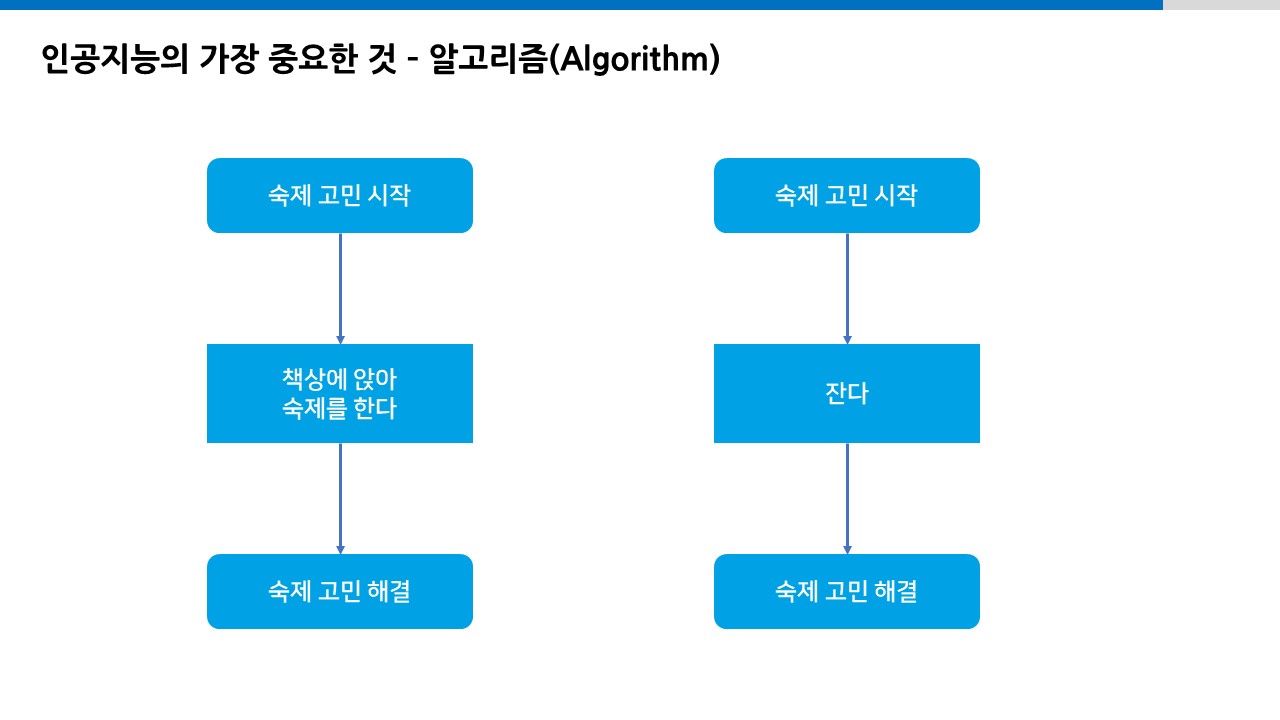 인공지능의 가장 중요한 것 - 알고리즘(Algorithm)

숙제 고민 시작

책상에 앉아
숙제를 한다

숙제 고민 해결

숙제 고민 시작

잔다

숙제 고민 해결